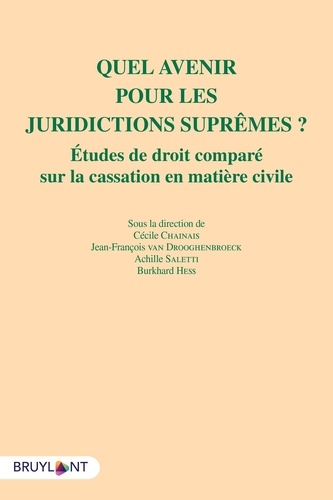 QUEL AVENIR POUR LES JURIDICTIONS SUPRÊMES ?

Études de droit comparé sur la cassation en matière civile

Sous la direction de
Cécile CHAINAIS
Jean-François VAN DROOGHENBROECK
Achille SALETTI
Burkhard HESS

BRUYLANT